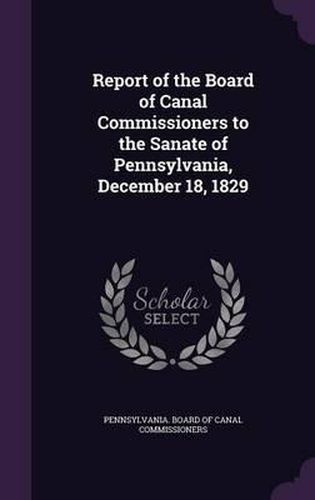 Report of the Board of Canal Commissioners to the Sanate of Pennsylvania, December 18, 1829

Scholar SELECT

PENNSYLVANIA. BOARD OF CANAL COMMISSIONERS